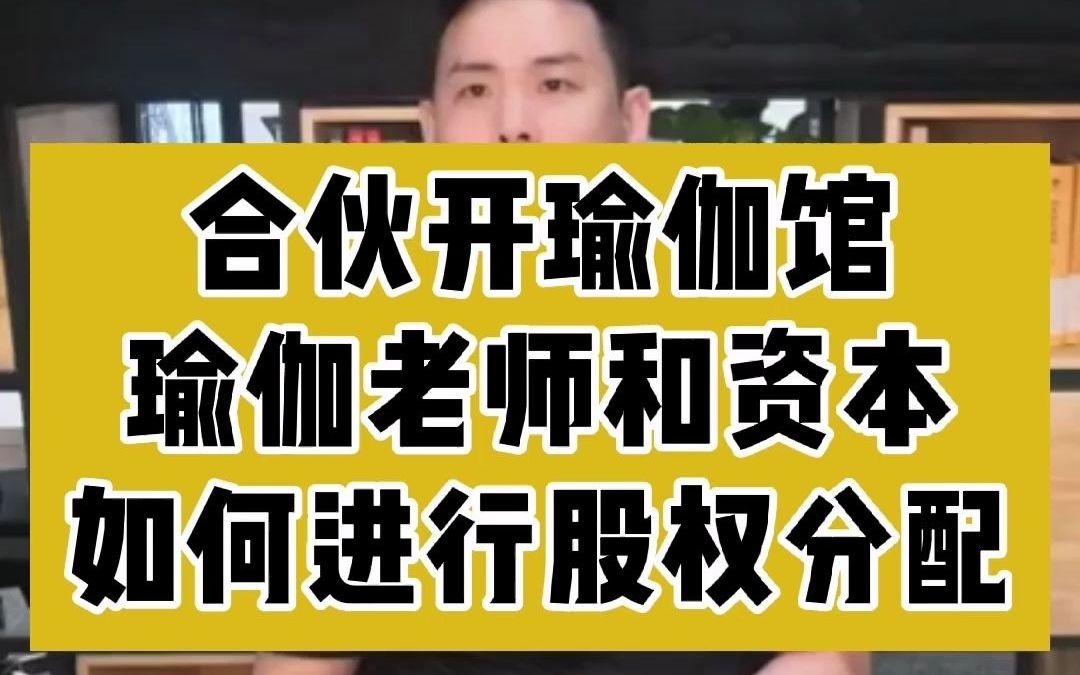 合伙开瑜伽馆
瑜伽老师和资本
如何进行股权分配